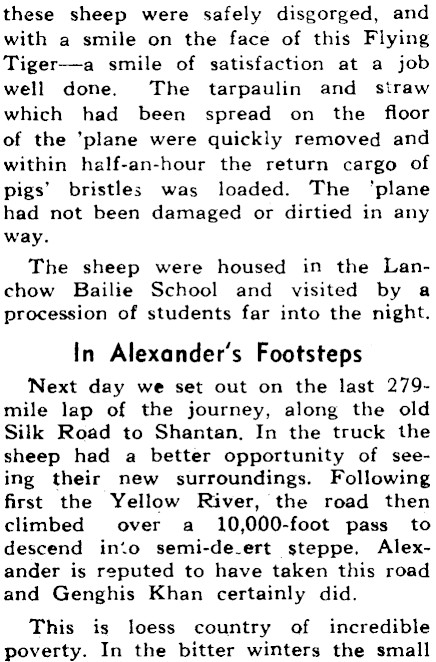 these sheep were safely disgorged, and with a smile on the face of this Flying Tiger—a smile of satisfaction at a job well done. The tarpaulin and straw which had been spread on the floor of the 'plane were quickly removed and within half-an-hour the return cargo of pigs' bristles was loaded. The 'plane had not been damaged or dirtied in any way.

The sheep were housed in the Lanchow Bailie School and visited by a procession of students far into the night.

In Alexander's Footsteps

Next day we set out on the last 279-mile lap of the journey, along the old Silk Road to Shantan. In the truck the sheep had a better opportunity of seeing their new surroundings. Following first the Yellow River, the road then climbed over a 10,000-foot pass to descend into semi-desert steppe. Alexander is reputed to have taken this road and Genghis Khan certainly did.

This is loess country of incredible poverty. In the bitter winters the small